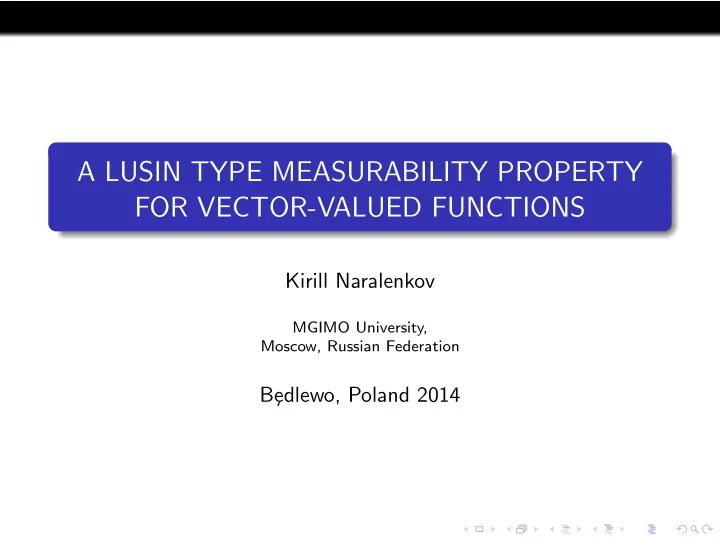 A LUSIN TYPE MEASURABILITY PROPERTY FOR VECTOR-VALUED FUNCTIONS

Kirill Naralenkov

MGIMO University,
Moscow, Russian Federation

Będlewo, Poland 2014